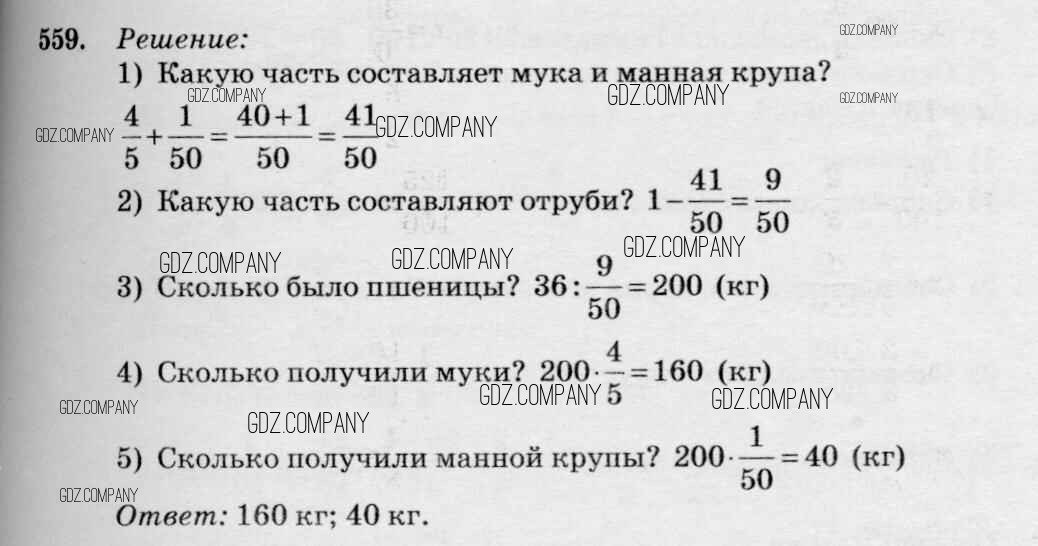 559. Решение:

1) Какую часть составляет мука и манная крупа?

$\frac{4}{5}+\frac{1}{50}=\frac{40+1}{50}=\frac{41}{50}$

2) Какую часть составляют отруби? $1-\frac{41}{50}=\frac{9}{50}$

3) Сколько было пшеницы? $36:\frac{9}{50}=200$ (кг)

4) Сколько получили муки? $200\cdot\frac{4}{5}=160$ (кг)

5) Сколько получили манной крупы? $200\cdot\frac{1}{50}=40$ (кг)

Ответ: 160 кг; 40 кг.

GDZ.COMPANY